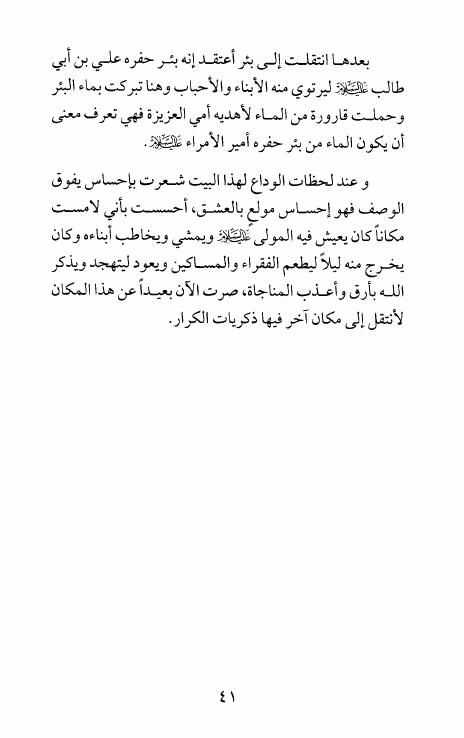 بعدها انتقلت إلى بئر أعتقد إنه بئر حفره علي بن أبي طالب عليه السلام ليرتوي منه الأبناء والأحباب وهنا تبركت بماء البئر وحملت قارورة من الماء لأهديه أمي العزيزة فهي تعرف معنى أن يكون الماء من بئر حفره أمير الأمراء عليه السلام.

و عند لحظات الوداع لهذا البيت شعرت بإحساس يفوق الوصف فهو إحساس مولع بالعشق، أحسست بأني لامست مكاناً كان يعيش فيه المولى عليه السلام ويمشي ويخاطب أبناءه وكان يخرج منه ليلاً ليطعم الفقراء والمساكين ويعود ليتهجد ويذكر الله بأرق وأعذب المناجاة، صرت الآن بعيداً عن هذا المكان لأنتقل إلى مكان آخر فيها ذكريات الكرار.

٤١